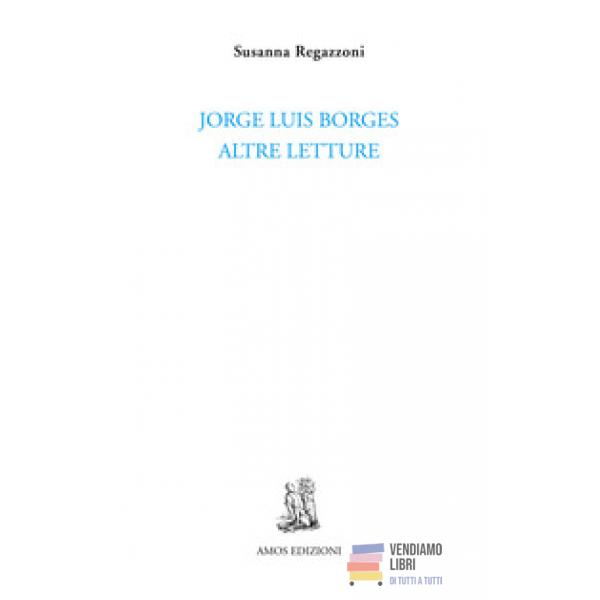 Susanna Regazzoni

JORGE LUIS BORGES
ALTRE LETTURE

AMOS EDIZIONI

VENDIAMO
LIBRI
DI TUTTI A TUTTI